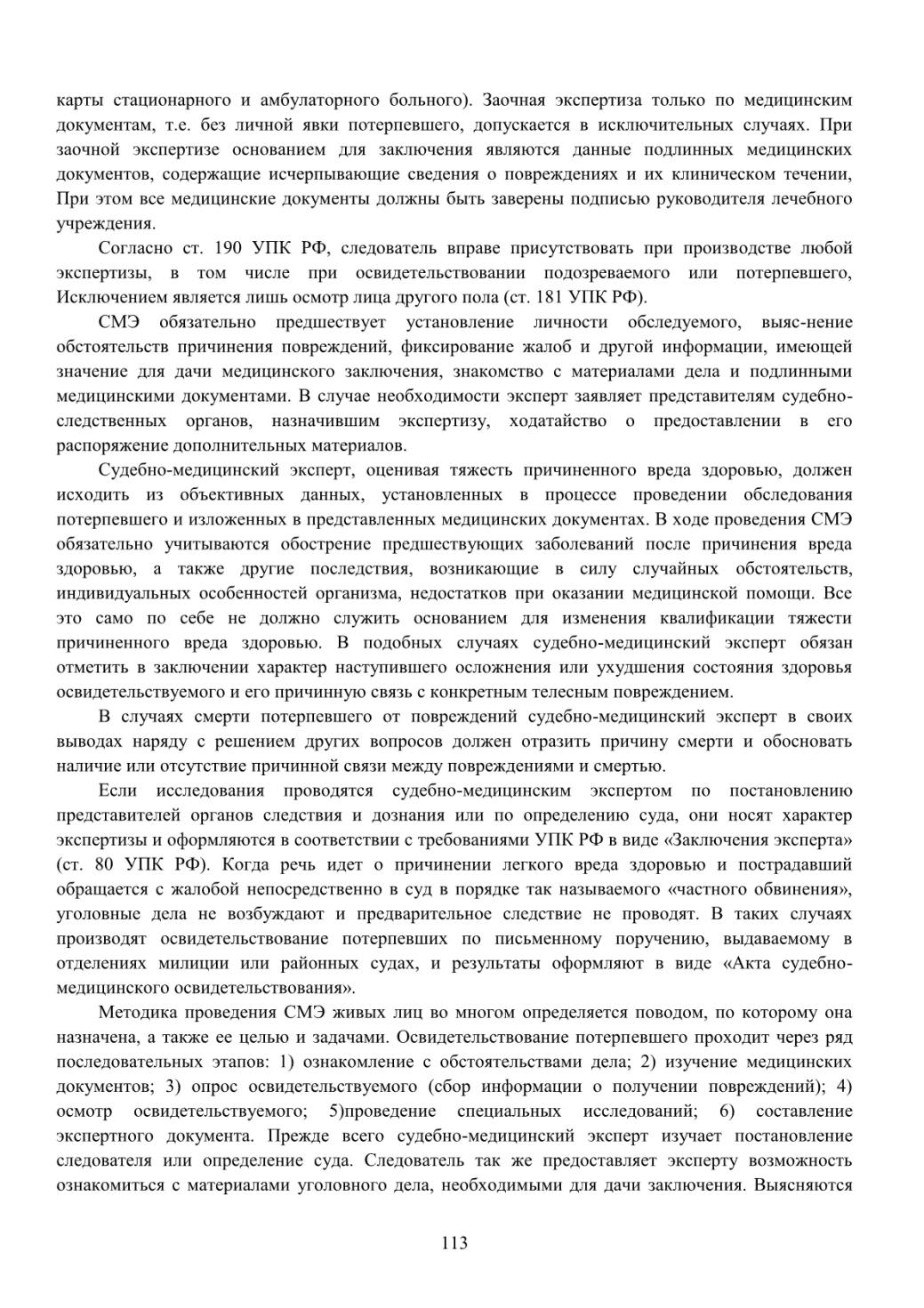 карты стационарного и амбулаторного больного). Заочная экспертиза только по медицинским документам, т.е. без личной явки потерпевшего, допускается в исключительных случаях. При заочной экспертизе основанием для заключения являются данные подлинных медицинских документов, содержащие исчерпывающие сведения о повреждениях и их клиническом течении, При этом все медицинские документы должны быть заверены подписью руководителя лечебного учреждения.

Согласно ст. 190 УПК РФ, следователь вправе присутствовать при производстве любой экспертизы, в том числе при освидетельствовании подозреваемого или потерпевшего, Исключением является лишь осмотр лица другого пола (ст. 181 УПК РФ).

СМЭ обязательно предшествует установление личности обследуемого, выяс-нение обстоятельств причинения повреждений, фиксирование жалоб и другой информации, имеющей значение для дачи медицинского заключения, знакомство с материалами дела и подлинными медицинскими документами. В случае необходимости эксперт заявляет представителям судебно-следственных органов, назначившим экспертизу, ходатайство о предоставлении в его распоряжение дополнительных материалов.

Судебно-медицинский эксперт, оценивая тяжесть причиненного вреда здоровью, должен исходить из объективных данных, установленных в процессе проведении обследования потерпевшего и изложенных в представленных медицинских документах. В ходе проведения СМЭ обязательно учитываются обострение предшествующих заболеваний после причинения вреда здоровью, а также другие последствия, возникающие в силу случайных обстоятельств, индивидуальных особенностей организма, недостатков при оказании медицинской помощи. Все это само по себе не должно служить основанием для изменения квалификации тяжести причиненного вреда здоровью. В подобных случаях судебно-медицинский эксперт обязан отметить в заключении характер наступившего осложнения или ухудшения состояния здоровья освидетельствуемого и его причинную связь с конкретным телесным повреждением.

В случаях смерти потерпевшего от повреждений судебно-медицинский эксперт в своих выводах наряду с решением других вопросов должен отразить причину смерти и обосновать наличие или отсутствие причинной связи между повреждениями и смертью.

Если исследования проводятся судебно-медицинским экспертом по постановлению представителей органов следствия и дознания или по определению суда, они носят характер экспертизы и оформляются в соответствии с требованиями УПК РФ в виде «Заключения эксперта» (ст. 80 УПК РФ). Когда речь идет о причинении легкого вреда здоровью и пострадавший обращается с жалобой непосредственно в суд в порядке так называемого «частного обвинения», уголовные дела не возбуждают и предварительное следствие не проводят. В таких случаях производят освидетельствование потерпевших по письменному поручению, выдаваемому в отделениях милиции или районных судах, и результаты оформляют в виде «Акта судебно-медицинского освидетельствования».

Методика проведения СМЭ живых лиц во многом определяется поводом, по которому она назначена, а также ее целью и задачами. Освидетельствование потерпевшего проходит через ряд последовательных этапов: 1) ознакомление с обстоятельствами дела; 2) изучение медицинских документов; 3) опрос освидетельствуемого (сбор информации о получении повреждений); 4) осмотр освидетельствуемого; 5)проведение специальных исследований; 6) составление экспертного документа. Прежде всего судебно-медицинский эксперт изучает постановление следователя или определение суда. Следователь так же предоставляет эксперту возможность ознакомиться с материалами уголовного дела, необходимыми для дачи заключения. Выясняются

113